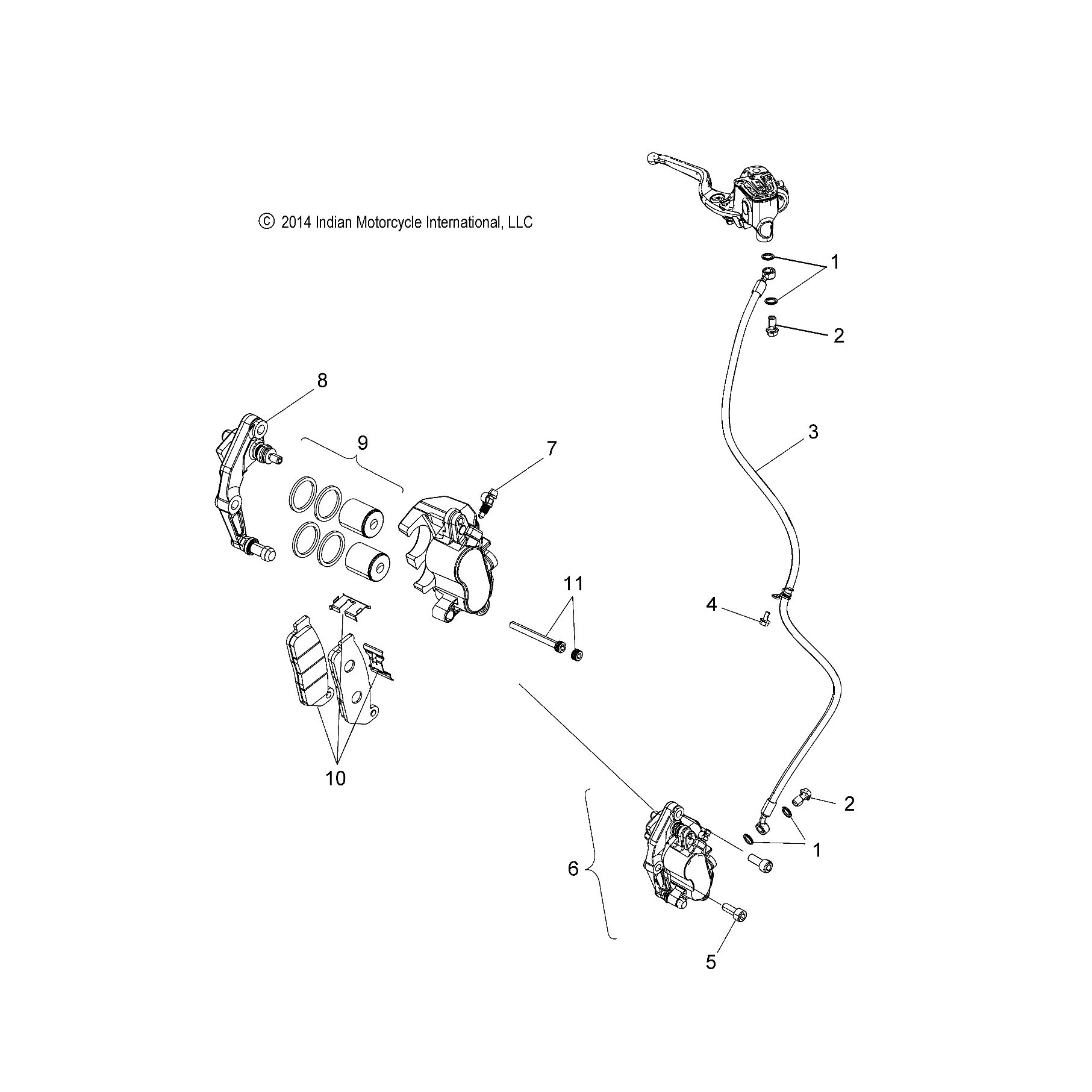 © 2014 Indian Motorcycle International, LLC

1
2
8
9
7
3
11
4
10
2
1
6
5